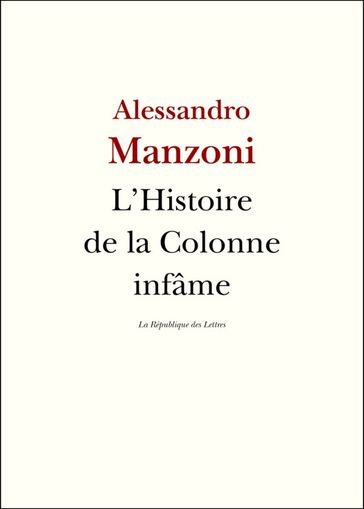 Alessandro
Manzoni
L'Histoire
de la Colonne
infâme

La République des Lettres